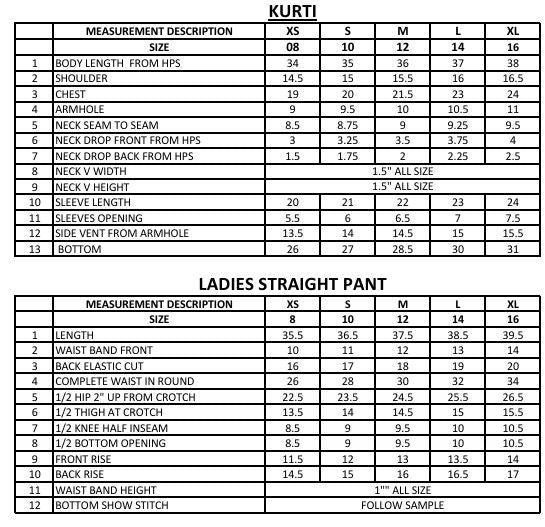 KURTI

| | MEASUREMENT DESCRIPTION | XS | S | M | L | XL |
|---|---|---|---|---|---|---|
| | SIZE | 08 | 10 | 12 | 14 | 16 |
| 1 | BODY LENGTH FROM HPS | 34 | 35 | 36 | 37 | 38 |
| 2 | SHOULDER | 14.5 | 15 | 15.5 | 16 | 16.5 |
| 3 | CHEST | 19 | 20 | 21.5 | 23 | 24 |
| 4 | ARMHOLE | 9 | 9.5 | 10 | 10.5 | 11 |
| 5 | NECK SEAM TO SEAM | 8.5 | 8.75 | 9 | 9.25 | 9.5 |
| 6 | NECK DROP FRONT FROM HPS | 3 | 3.25 | 3.5 | 3.75 | 4 |
| 7 | NECK DROP BACK FROM HPS | 1.5 | 1.75 | 2 | 2.25 | 2.5 |
| 8 | NECK V WIDTH | 1.5" ALL SIZE | | | | |
| 9 | NECK V HEIGHT | 1.5" ALL SIZE | | | | |
| 10 | SLEEVE LENGTH | 20 | 21 | 22 | 23 | 24 |
| 11 | SLEEVES OPENING | 5.5 | 6 | 6.5 | 7 | 7.5 |
| 12 | SIDE VENT FROM ARMHOLE | 13.5 | 14 | 14.5 | 15 | 15.5 |
| 13 | BOTTOM | 26 | 27 | 28.5 | 30 | 31 |

LADIES STRAIGHT PANT

| | MEASUREMENT DESCRIPTION | XS | S | M | L | XL |
|---|---|---|---|---|---|---|
| | SIZE | 8 | 10 | 12 | 14 | 16 |
| 1 | LENGTH | 35.5 | 36.5 | 37.5 | 38.5 | 39.5 |
| 2 | WAIST BAND FRONT | 10 | 11 | 12 | 13 | 14 |
| 3 | BACK ELASTIC CUT | 16 | 17 | 18 | 19 | 20 |
| 4 | COMPLETE WAIST IN ROUND | 26 | 28 | 30 | 32 | 34 |
| 5 | 1/2 HIP 2" UP FROM CROTCH | 22.5 | 23.5 | 24.5 | 25.5 | 26.5 |
| 6 | 1/2 THIGH AT CROTCH | 13.5 | 14 | 14.5 | 15 | 15.5 |
| 7 | 1/2 KNEE HALF INSEAM | 8.5 | 9 | 9.5 | 10 | 10.5 |
| 8 | 1/2 BOTTOM OPENING | 8.5 | 9 | 9.5 | 10 | 10.5 |
| 9 | FRONT RISE | 11.5 | 12 | 13 | 13.5 | 14 |
| 10 | BACK RISE | 14.5 | 15 | 16 | 16.5 | 17 |
| 11 | WAIST BAND HEIGHT | 1"" ALL SIZE | | | | |
| 12 | BOTTOM SHOW STITCH | FOLLOW SAMPLE | | | | |